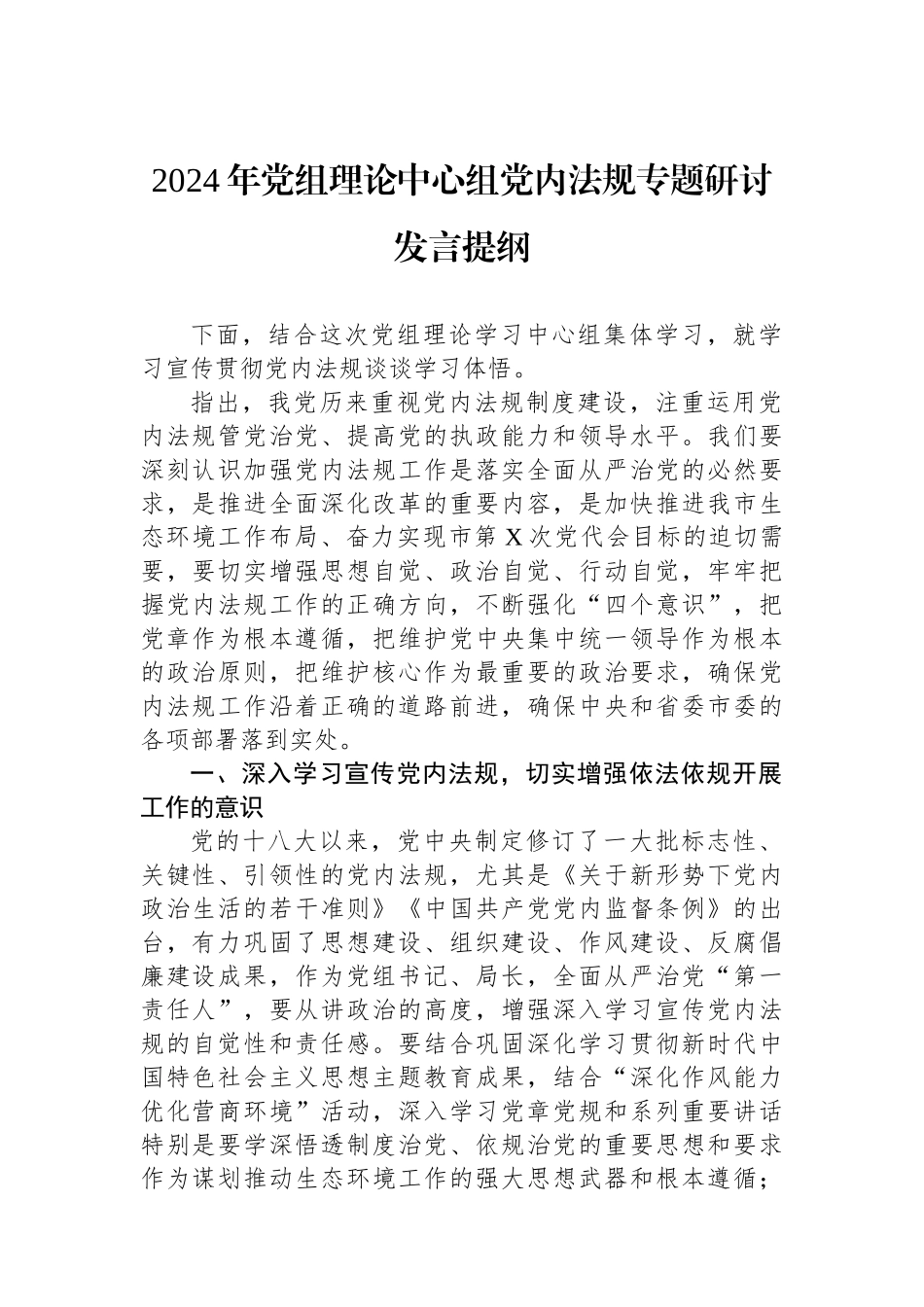 2024年党组理论中心组党内法规专题研讨发言提纲

下面，结合这次党组理论学习中心组集体学习，就学习宣传贯彻党内法规谈谈学习体悟。

指出，我党历来重视党内法规制度建设，注重运用党内法规管党治党、提高党的执政能力和领导水平。我们要深刻认识加强党内法规工作是落实全面从严治党的必然要求，是推进全面深化改革的重要内容，是加快推进我市生态环境工作布局、奋力实现市第X次党代会目标的迫切需要，要切实增强思想自觉、政治自觉、行动自觉，牢牢把握党内法规工作的正确方向，不断强化“四个意识”，把党章作为根本遵循，把维护党中央集中统一领导作为根本的政治原则，把维护核心作为最重要的政治要求，确保党内法规工作沿着正确的道路前进，确保中央和省委市委的各项部署落到实处。

一、深入学习宣传党内法规，切实增强依法依规开展工作的意识

党的十八大以来，党中央制定修订了一大批标志性、关键性、引领性的党内法规，尤其是《关于新形势下党内政治生活的若干准则》《中国共产党党内监督条例》的出台，有力巩固了思想建设、组织建设、作风建设、反腐倡廉建设成果，作为党组书记、局长，全面从严治党“第一责任人”，要从讲政治的高度，增强深入学习宣传党内法规的自觉性和责任感。要结合巩固深化学习贯彻新时代中国特色社会主义思想主题教育成果，结合“深化作风能力优化营商环境”活动，深入学习党章党规和系列重要讲话特别是要学深悟透制度治党、依规治党的重要思想和要求作为谋划推动生态环境工作的强大思想武器和根本遵循；